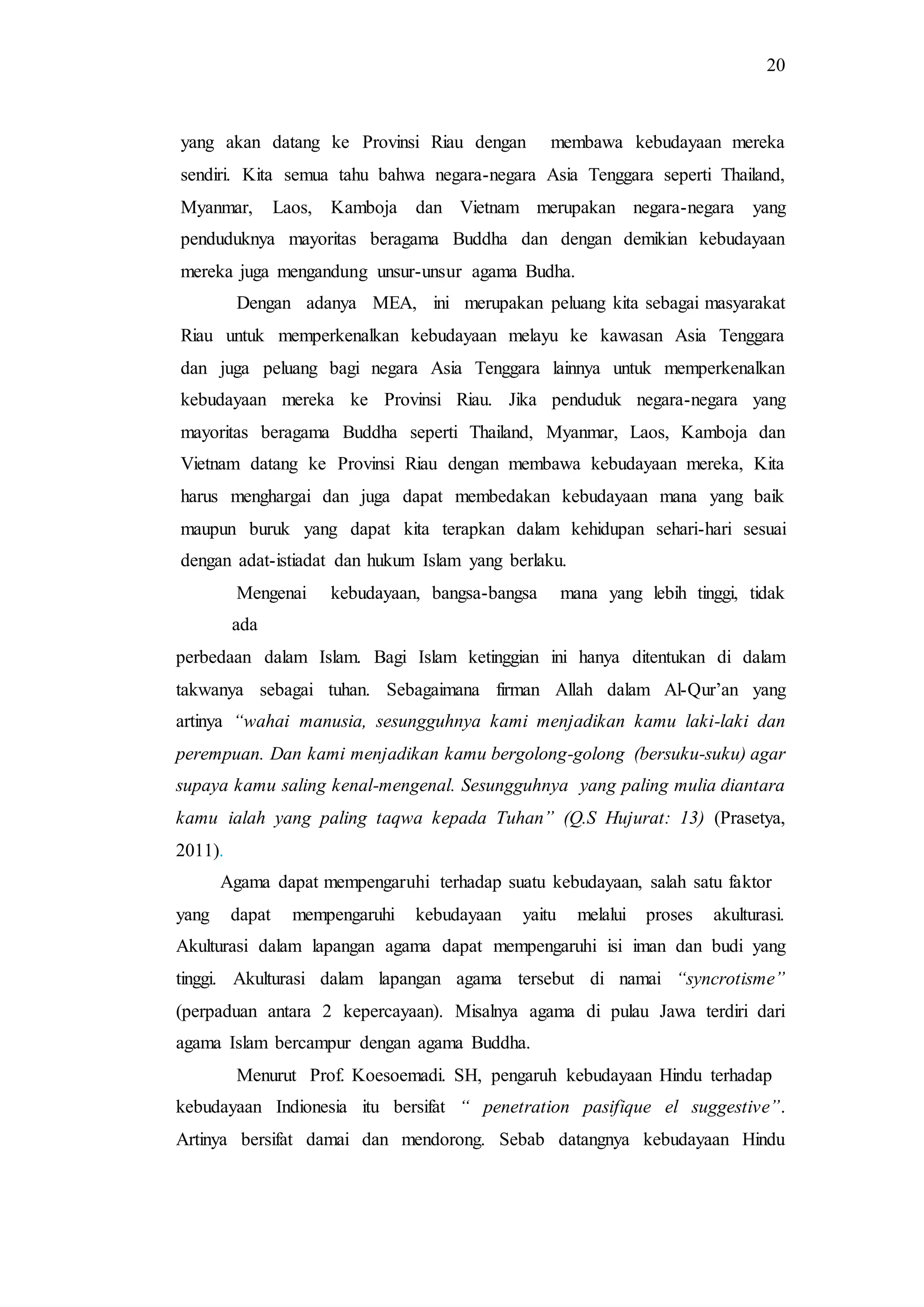 20

yang akan datang ke Provinsi Riau dengan membawa kebudayaan mereka sendiri. Kita semua tahu bahwa negara-negara Asia Tenggara seperti Thailand, Myanmar, Laos, Kamboja dan Vietnam merupakan negara-negara yang penduduknya mayoritas beragama Buddha dan dengan demikian kebudayaan mereka juga mengandung unsur-unsur agama Budha.

Dengan adanya MEA, ini merupakan peluang kita sebagai masyarakat Riau untuk memperkenalkan kebudayaan melayu ke kawasan Asia Tenggara dan juga peluang bagi negara Asia Tenggara lainnya untuk memperkenalkan kebudayaan mereka ke Provinsi Riau. Jika penduduk negara-negara yang mayoritas beragama Buddha seperti Thailand, Myanmar, Laos, Kamboja dan Vietnam datang ke Provinsi Riau dengan membawa kebudayaan mereka, Kita harus menghargai dan juga dapat membedakan kebudayaan mana yang baik maupun buruk yang dapat kita terapkan dalam kehidupan sehari-hari sesuai dengan adat-istiadat dan hukum Islam yang berlaku.

Mengenai kebudayaan, bangsa-bangsa mana yang lebih tinggi, tidak ada
perbedaan dalam Islam. Bagi Islam ketinggian ini hanya ditentukan di dalam takwanya sebagai tuhan. Sebagaimana firman Allah dalam Al-Qur'an yang artinya "wahai manusia, sesungguhnya kami menjadikan kamu laki-laki dan perempuan. Dan kami menjadikan kamu bergolong-golong (bersuku-suku) agar supaya kamu saling kenal-mengenal. Sesungguhnya yang paling mulia diantara kamu ialah yang paling taqwa kepada Tuhan" (Q.S Hujurat: 13) (Prasetya, 2011).

Agama dapat mempengaruhi terhadap suatu kebudayaan, salah satu faktor yang dapat mempengaruhi kebudayaan yaitu melalui proses akulturasi. Akulturasi dalam lapangan agama dapat mempengaruhi isi iman dan budi yang tinggi. Akulturasi dalam lapangan agama tersebut di namai "syncrotisme" (perpaduan antara 2 kepercayaan). Misalnya agama di pulau Jawa terdiri dari agama Islam bercampur dengan agama Buddha.

Menurut Prof. Koesoemadi. SH, pengaruh kebudayaan Hindu terhadap kebudayaan Indionesia itu bersifat " penetration pasifique el suggestive". Artinya bersifat damai dan mendorong. Sebab datangnya kebudayaan Hindu